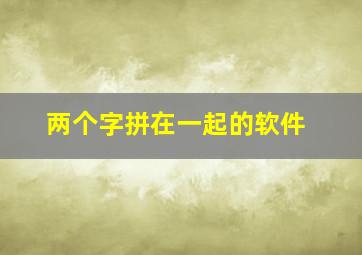 两个字拼在一起的软件